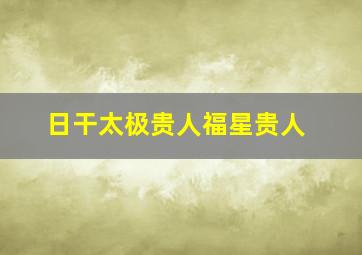 日干太极贵人福星贵人